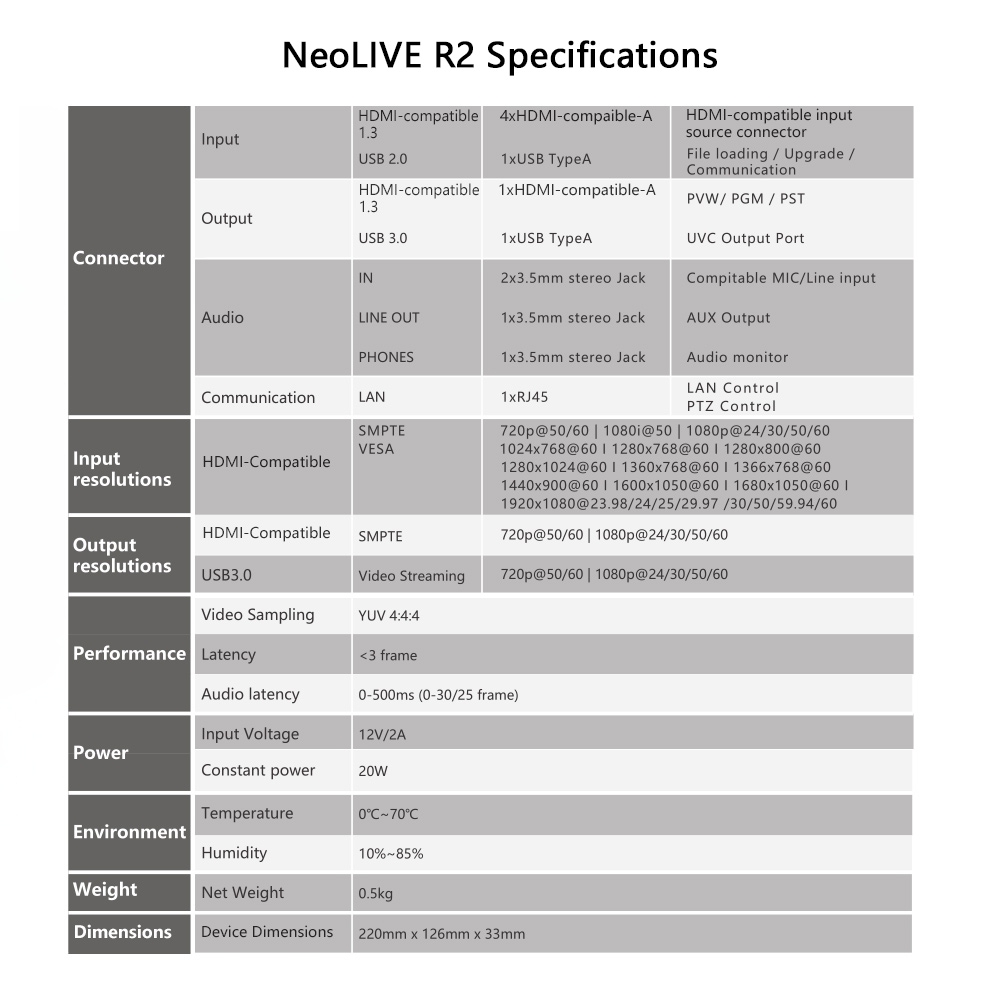 NeoLIVE R2 Specifications

| | | | | |
|---|---|---|---|---|
| Connector | Input | HDMI-compatible 1.3 | 4xHDMI-compaible-A | HDMI-compatible input source connector |
| | | USB 2.0 | 1xUSB TypeA | File loading / Upgrade / Communication |
| | Output | HDMI-compatible 1.3 | 1xHDMI-compatible-A | PVW/ PGM / PST |
| | | USB 3.0 | 1xUSB TypeA | UVC Output Port |
| | Audio | IN | 2x3.5mm stereo Jack | Compitable MIC/Line input |
| | | LINE OUT | 1x3.5mm stereo Jack | AUX Output |
| | | PHONES | 1x3.5mm stereo Jack | Audio monitor |
| | Communication | LAN | 1xRJ45 | LAN Control PTZ Control |
| Input resolutions | HDMI-Compatible | SMPTE VESA | 720p@50/60 \| 1080i@50 \| 1080p@24/30/50/60 1024x768@60 I 1280x768@60 I 1280x800@60 1280x1024@60 I 1360x768@60 I 1366x768@60 1440x900@60 I 1600x1050@60 I 1680x1050@60 I 1920x1080@23.98/24/25/29.97 /30/50/59.94/60 | |
| Output resolutions | HDMI-Compatible | SMPTE | 720p@50/60 \| 1080p@24/30/50/60 | |
| | USB3.0 | Video Streaming | 720p@50/60 \| 1080p@24/30/50/60 | |
| Performance | Video Sampling | YUV 4:4:4 | | |
| | Latency | <3 frame | | |
| | Audio latency | 0-500ms (0-30/25 frame) | | |
| Power | Input Voltage | 12V/2A | | |
| | Constant power | 20W | | |
| Environment | Temperature | 0℃~70℃ | | |
| | Humidity | 10%~85% | | |
| Weight | Net Weight | 0.5kg | | |
| Dimensions | Device Dimensions | 220mm x 126mm x 33mm | | |